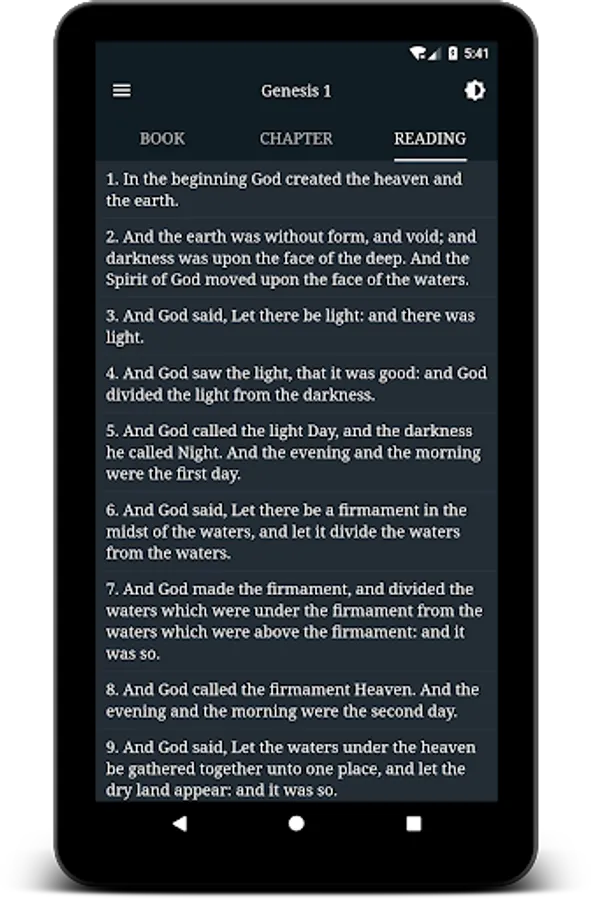 5:41

Genesis 1

BOOK CHAPTER READING

1. In the beginning God created the heaven and the earth.

2. And the earth was without form, and void; and darkness was upon the face of the deep. And the Spirit of God moved upon the face of the waters.

3. And God said, Let there be light: and there was light.

4. And God saw the light, that it was good: and God divided the light from the darkness.

5. And God called the light Day, and the darkness he called Night. And the evening and the morning were the first day.

6. And God said, Let there be a firmament in the midst of the waters, and let it divide the waters from the waters.

7. And God made the firmament, and divided the waters which were under the firmament from the waters which were above the firmament: and it was so.

8. And God called the firmament Heaven. And the evening and the morning were the second day.

9. And God said, Let the waters under the heaven be gathered together unto one place, and let the dry land appear: and it was so.